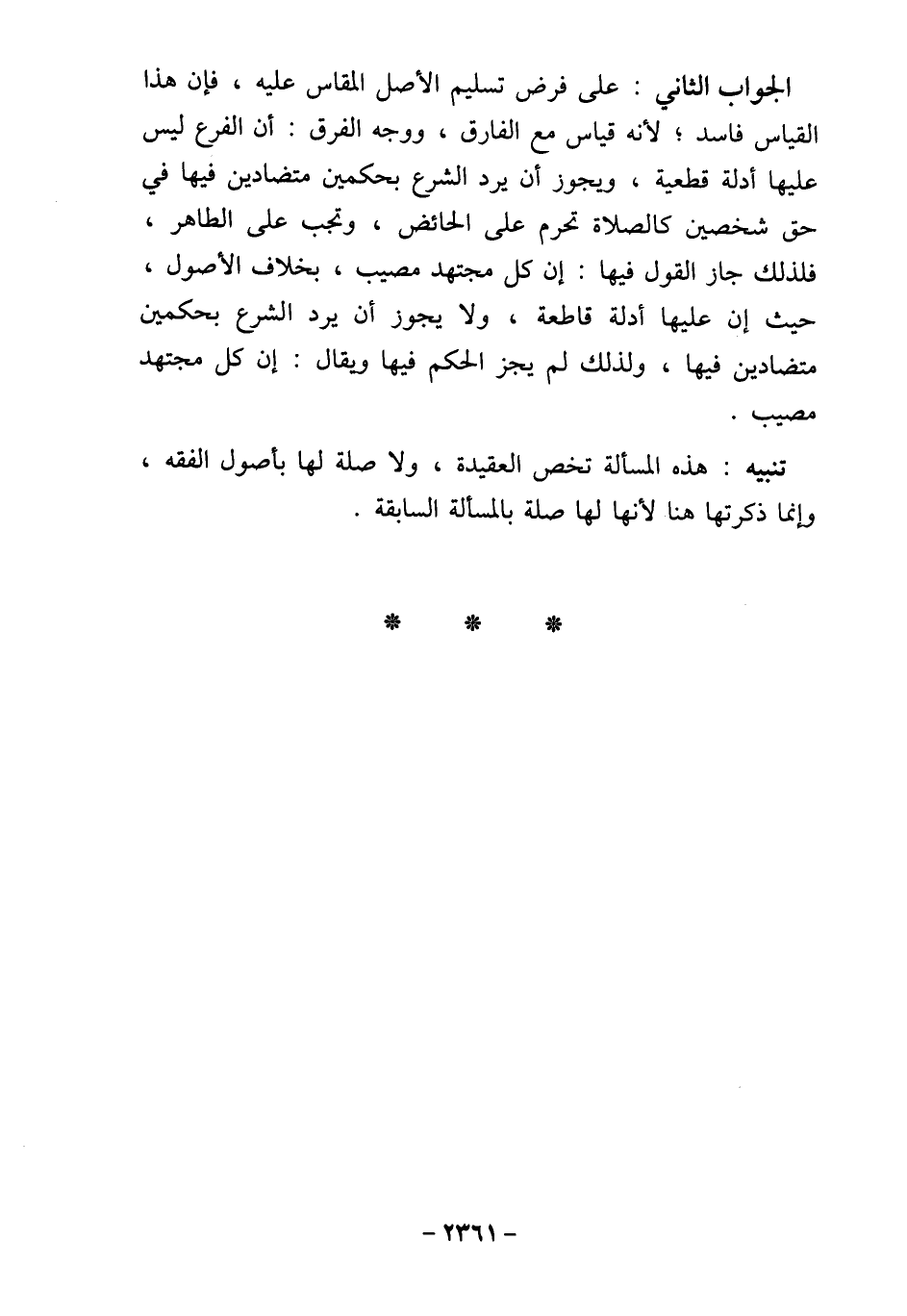 الجواب الثاني : على فرض تسليم الأصل المقاس عليه ، فإن هذا القياس فاسد ؛ لأنه قياس مع الفارق ، ووجه الفرق : أن الفرع ليس عليها أدلة قطعية ، ويجوز أن يرد الشرع بحكمين متضادين فيها في حق شخصين كالصلاة تحرم على الحائض ، وتجب على الطاهر ، فلذلك جاز القول فيها : إن كل مجتهد مصيب ، بخلاف الأصول ، حيث إن عليها أدلة قاطعة ، ولا يجوز أن يرد الشرع بحكمين متضادين فيها ، ولذلك لم يجز الحكم فيها ويقال : إن كل مجتهد مصيب .

تنبيه : هذه المسألة تخص العقيدة ، ولا صلة لها بأصول الفقه ، وإنما ذكرتها هنا لأنها لها صلة بالمسألة السابقة .

* * *

- ٢٣٦١ -